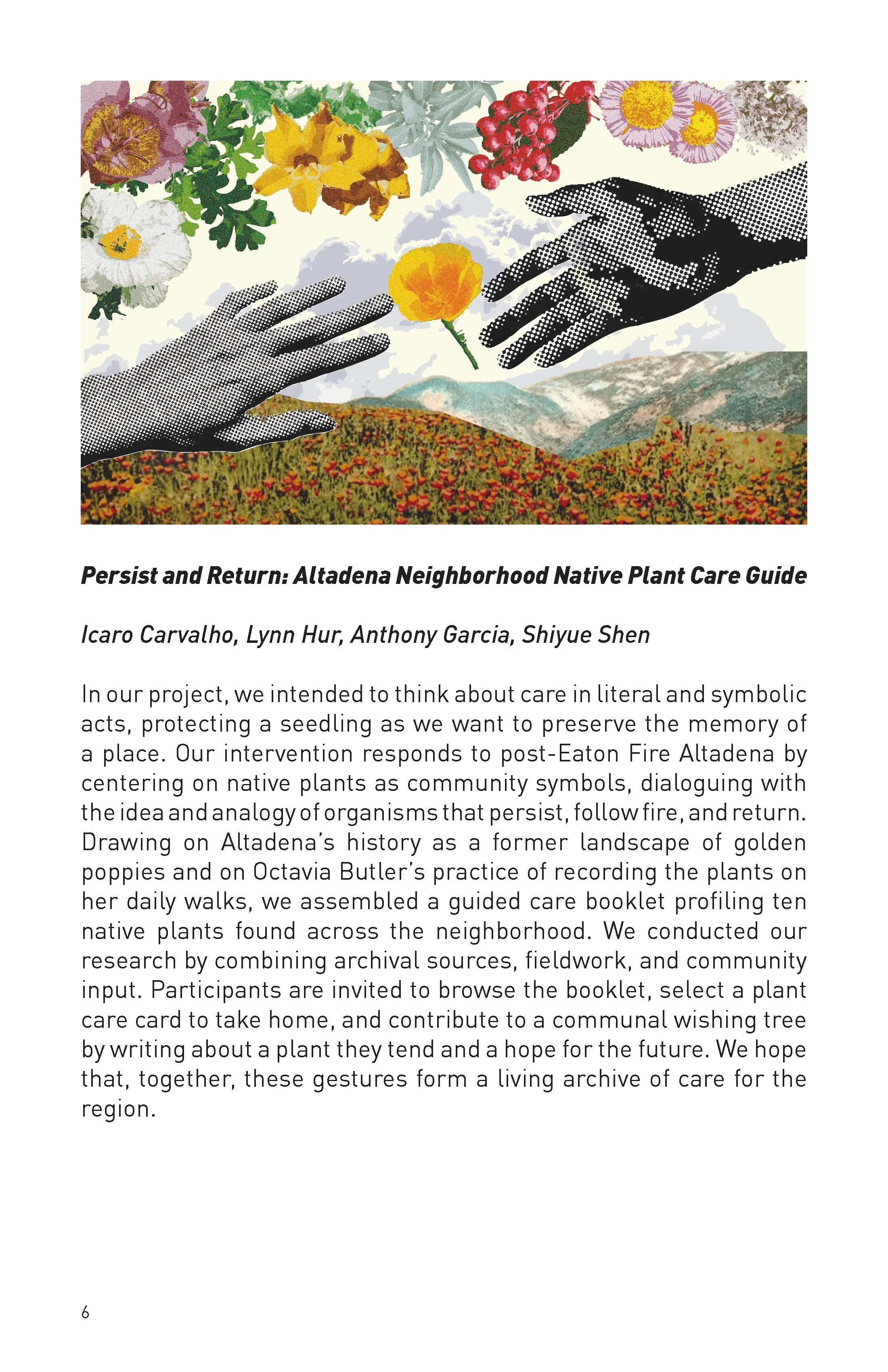 Persist and Return: Altadena Neighborhood Native Plant Care Guide

Icaro Carvalho, Lynn Hur, Anthony Garcia, Shiyue Shen

In our project, we intended to think about care in literal and symbolic acts, protecting a seedling as we want to preserve the memory of a place. Our intervention responds to post-Eaton Fire Altadena by centering on native plants as community symbols, dialoguing with the idea and analogy of organisms that persist, follow fire, and return. Drawing on Altadena's history as a former landscape of golden poppies and on Octavia Butler's practice of recording the plants on her daily walks, we assembled a guided care booklet profiling ten native plants found across the neighborhood. We conducted our research by combining archival sources, fieldwork, and community input. Participants are invited to browse the booklet, select a plant care card to take home, and contribute to a communal wishing tree by writing about a plant they tend and a hope for the future. We hope that, together, these gestures form a living archive of care for the region.

6